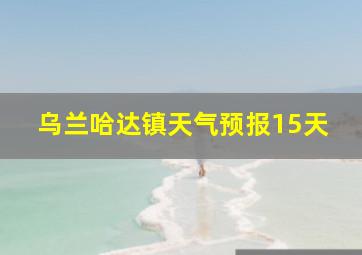 乌兰哈达镇天气预报15天